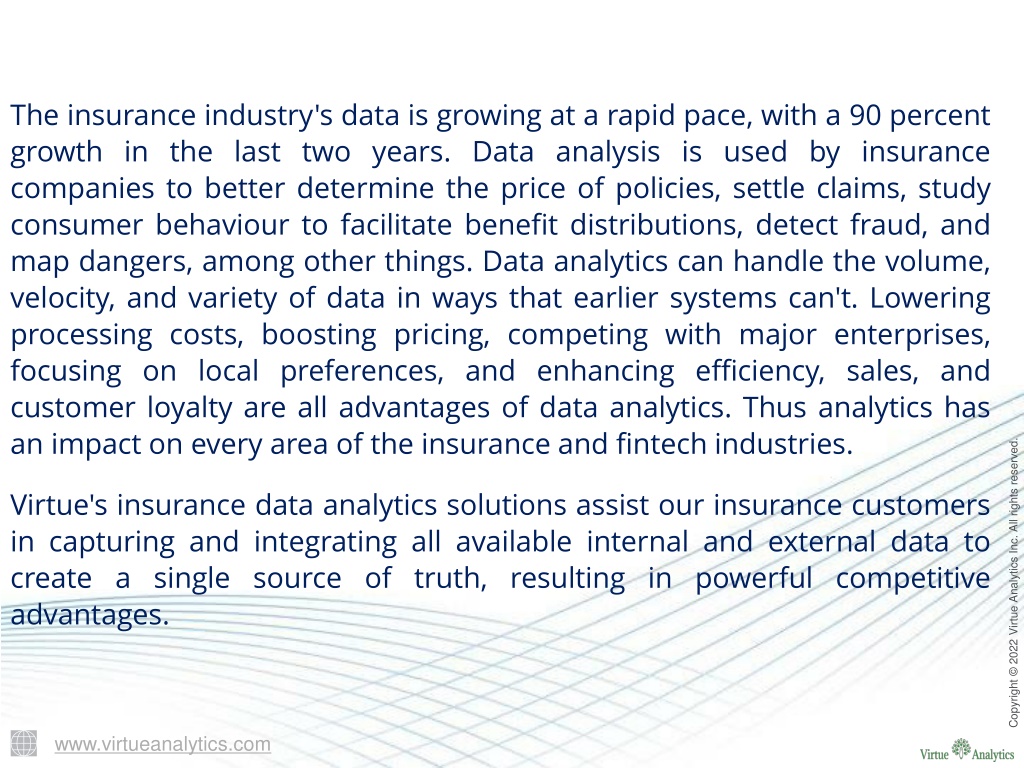 The insurance industry's data is growing at a rapid pace, with a 90 percent growth in the last two years. Data analysis is used by insurance companies to better determine the price of policies, settle claims, study consumer behaviour to facilitate benefit distributions, detect fraud, and map dangers, among other things. Data analytics can handle the volume, velocity, and variety of data in ways that earlier systems can't. Lowering processing costs, boosting pricing, competing with major enterprises, focusing on local preferences, and enhancing efficiency, sales, and customer loyalty are all advantages of data analytics. Thus analytics has an impact on every area of the insurance and fintech industries.

Virtue's insurance data analytics solutions assist our insurance customers in capturing and integrating all available internal and external data to create a single source of truth, resulting in powerful competitive advantages.

Copyright © 2022 Virtue Analytics Inc. All rights reserved.

www.virtueanalytics.com

Virtue Analytics